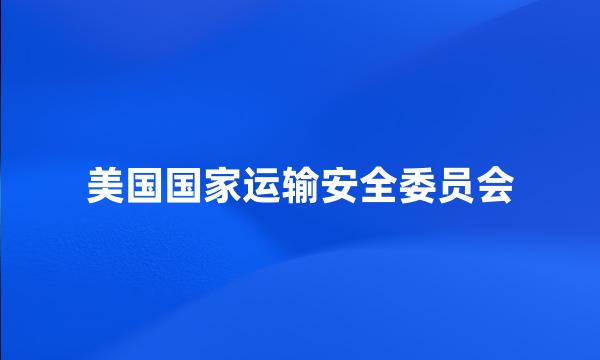 美国国家运输安全委员会